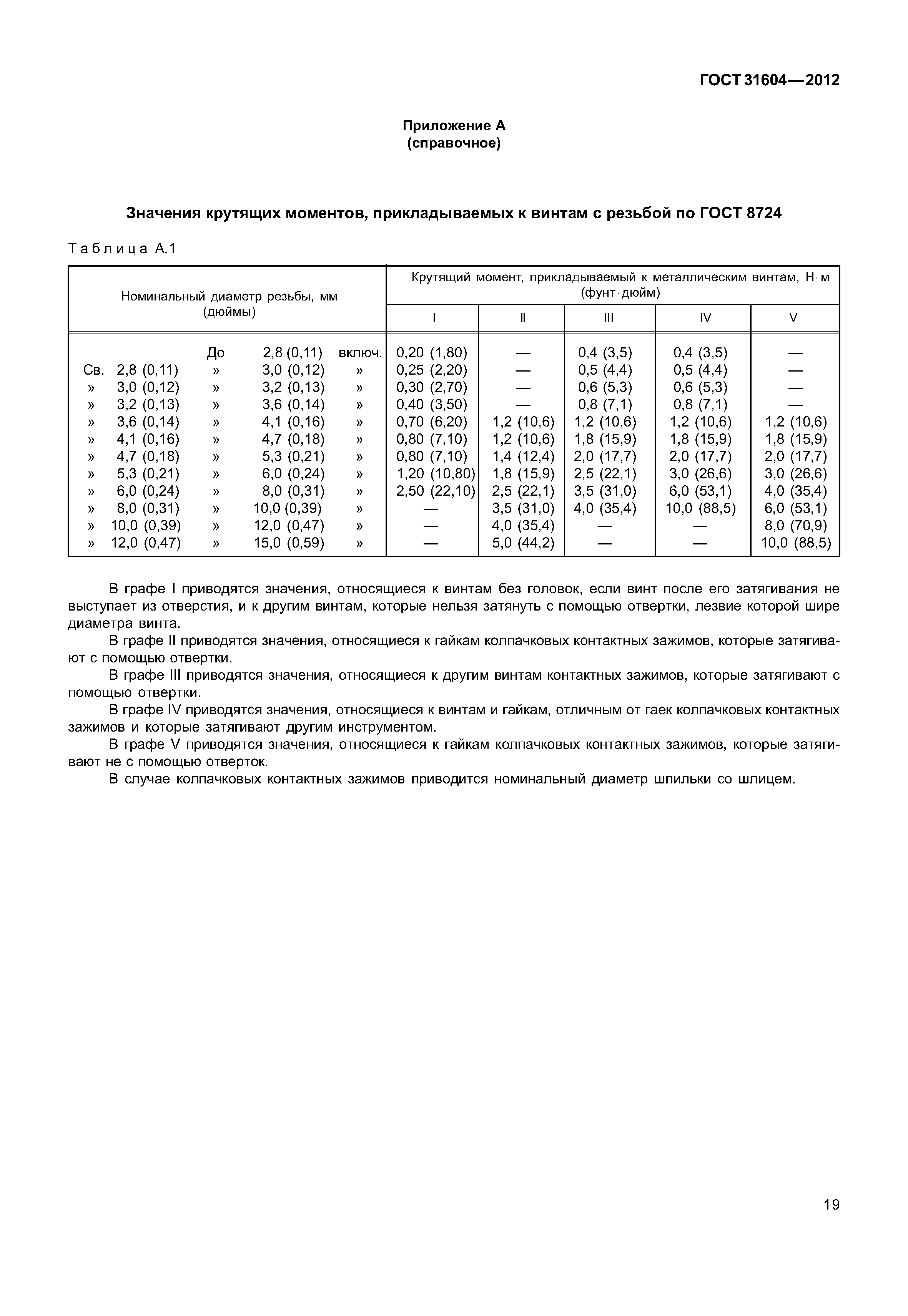 ГОСТ 31604—2012

Приложение А
(справочное)

Значения крутящих моментов, прикладываемых к винтам с резьбой по ГОСТ 8724

Таблица А.1

| Номинальный диаметр резьбы, мм (дюймы) | Крутящий момент, прикладываемый к металлическим винтам, Н·м (фунт·дюйм) I | II | III | IV | V |
|---|---|---|---|---|---|
| До 2,8 (0,11) включ. | 0,20 (1,80) | — | 0,4 (3,5) | 0,4 (3,5) | — |
| Св. 2,8 (0,11) » 3,0 (0,12) » | 0,25 (2,20) | — | 0,5 (4,4) | 0,5 (4,4) | — |
| » 3,0 (0,12) » 3,2 (0,13) » | 0,30 (2,70) | — | 0,6 (5,3) | 0,6 (5,3) | — |
| » 3,2 (0,13) » 3,6 (0,14) » | 0,40 (3,50) | — | 0,8 (7,1) | 0,8 (7,1) | — |
| » 3,6 (0,14) » 4,1 (0,16) » | 0,70 (6,20) | 1,2 (10,6) | 1,2 (10,6) | 1,2 (10,6) | 1,2 (10,6) |
| » 4,1 (0,16) » 4,7 (0,18) » | 0,80 (7,10) | 1,2 (10,6) | 1,8 (15,9) | 1,8 (15,9) | 1,8 (15,9) |
| » 4,7 (0,18) » 5,3 (0,21) » | 0,80 (7,10) | 1,4 (12,4) | 2,0 (17,7) | 2,0 (17,7) | 2,0 (17,7) |
| » 5,3 (0,21) » 6,0 (0,24) » | 1,20 (10,80) | 1,8 (15,9) | 2,5 (22,1) | 3,0 (26,6) | 3,0 (26,6) |
| » 6,0 (0,24) » 8,0 (0,31) » | 2,50 (22,10) | 2,5 (22,1) | 3,5 (31,0) | 6,0 (53,1) | 4,0 (35,4) |
| » 8,0 (0,31) » 10,0 (0,39) » | — | 3,5 (31,0) | 4,0 (35,4) | 10,0 (88,5) | 6,0 (53,1) |
| » 10,0 (0,39) » 12,0 (0,47) » | — | 4,0 (35,4) | — | — | 8,0 (70,9) |
| » 12,0 (0,47) » 15,0 (0,59) » | — | 5,0 (44,2) | — | — | 10,0 (88,5) |

В графе I приводятся значения, относящиеся к винтам без головок, если винт после его затягивания не выступает из отверстия, и к другим винтам, которые нельзя затянуть с помощью отвертки, лезвие которой шире диаметра винта.

В графе II приводятся значения, относящиеся к гайкам колпачковых контактных зажимов, которые затягивают с помощью отвертки.

В графе III приводятся значения, относящиеся к другим винтам контактных зажимов, которые затягивают с помощью отвертки.

В графе IV приводятся значения, относящиеся к винтам и гайкам, отличным от гаек колпачковых контактных зажимов и которые затягивают другим инструментом.

В графе V приводятся значения, относящиеся к гайкам колпачковых контактных зажимов, которые затягивают не с помощью отверток.

В случае колпачковых контактных зажимов приводится номинальный диаметр шпильки со шлицем.

19